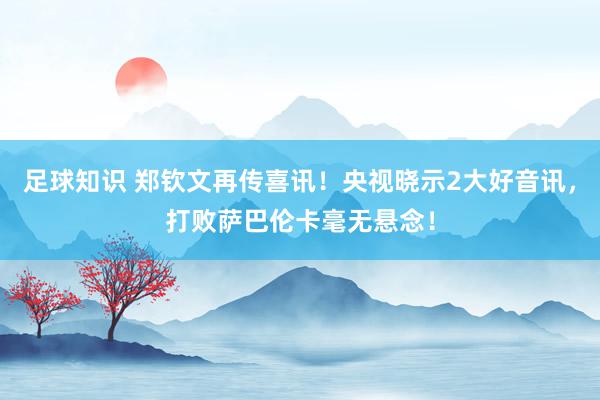 足球知识 郑钦文再传喜讯！央视晓示2大好音讯，打败萨巴伦卡毫无悬念！